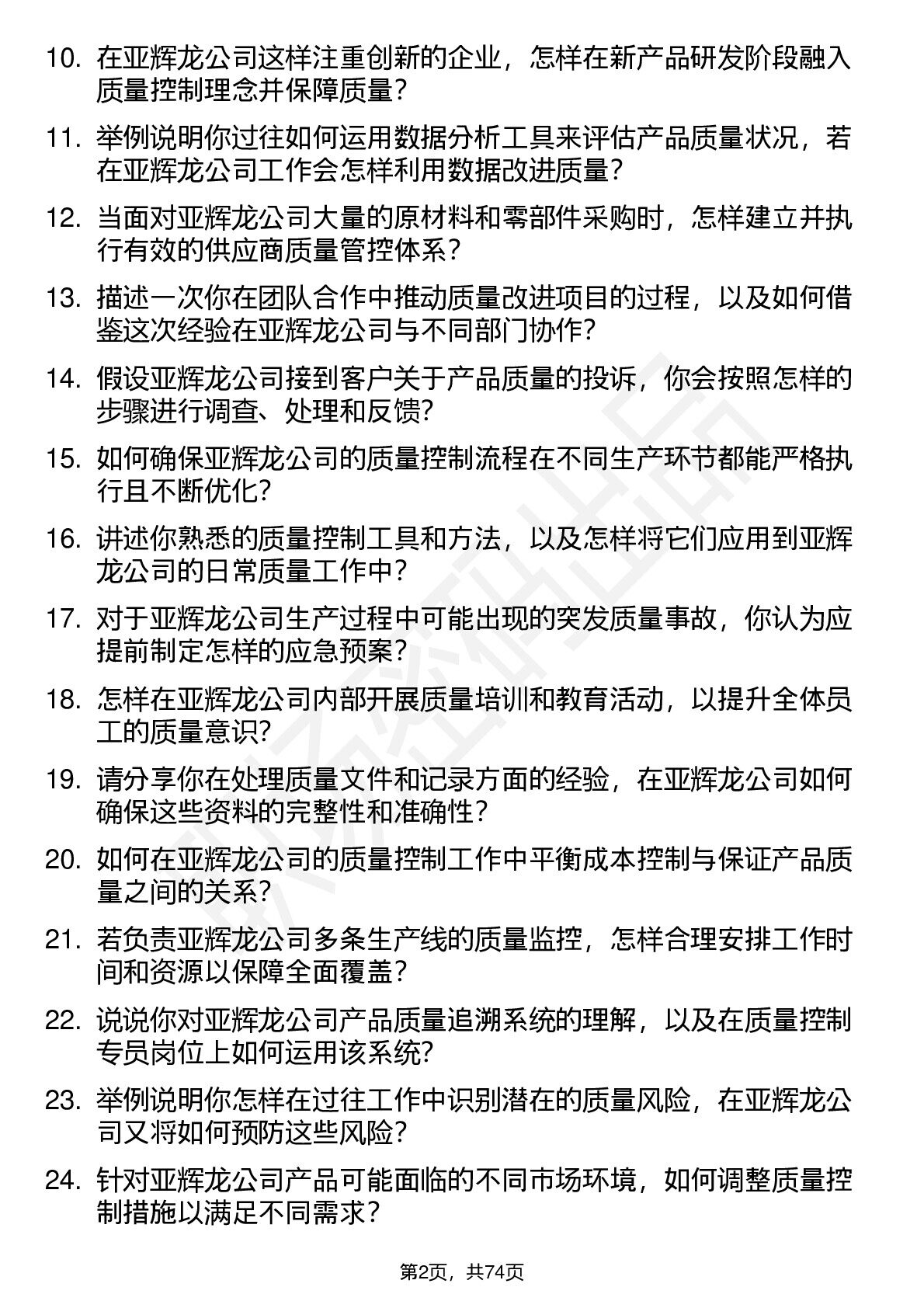 10. 在亚辉龙公司这样注重创新的企业，怎样在新产品研发阶段融入质量控制理念并保障质量？

11. 举例说明你过往如何运用数据分析工具来评估产品质量状况，若在亚辉龙公司工作会怎样利用数据改进质量？

12. 当面对亚辉龙公司大量的原材料和零部件采购时，怎样建立并执行有效的供应商质量管控体系？

13. 描述一次你在团队合作中推动质量改进项目的过程，以及如何借鉴这次经验在亚辉龙公司与不同部门协作？

14. 假设亚辉龙公司接到客户关于产品质量的投诉，你会按照怎样的步骤进行调查、处理和反馈？

15. 如何确保亚辉龙公司的质量控制流程在不同生产环节都能严格执行且不断优化？

16. 讲述你熟悉的质量控制工具和方法，以及怎样将它们应用到亚辉龙公司的日常质量工作中？

17. 对于亚辉龙公司生产过程中可能出现的突发质量事故，你认为应提前制定怎样的应急预案？

18. 怎样在亚辉龙公司内部开展质量培训和教育活动，以提升全体员工的质量意识？

19. 请分享你在处理质量文件和记录方面的经验，在亚辉龙公司如何确保这些资料的完整性和准确性？

20. 如何在亚辉龙公司的质量控制工作中平衡成本控制与保证产品质量之间的关系？

21. 若负责亚辉龙公司多条生产线的质量监控，怎样合理安排工作时间和资源以保障全面覆盖？

22. 说说你对亚辉龙公司产品质量追溯系统的理解，以及在质量控制专员岗位上如何运用该系统？

23. 举例说明你怎样在过往工作中识别潜在的质量风险，在亚辉龙公司又将如何预防这些风险？

24. 针对亚辉龙公司产品可能面临的不同市场环境，如何调整质量控制措施以满足不同需求？

第2页，共74页